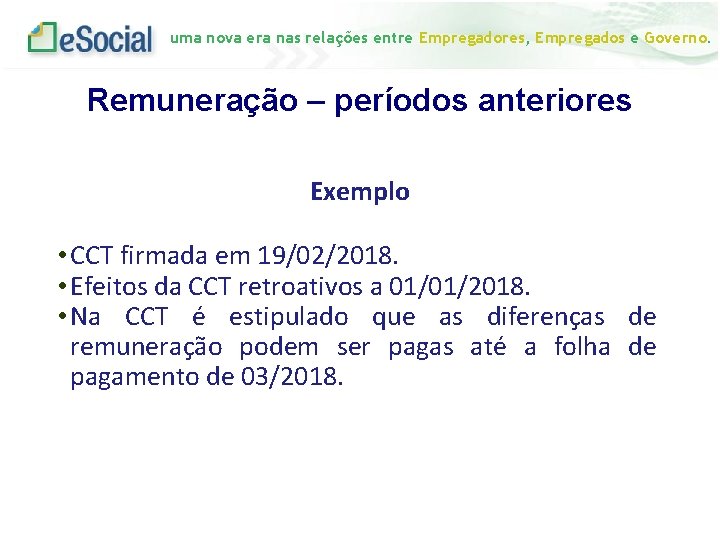 eSocial uma nova era nas relações entre Empregadores, Empregados e Governo.

Remuneração – períodos anteriores

Exemplo

• CCT firmada em 19/02/2018.
• Efeitos da CCT retroativos a 01/01/2018.
• Na CCT é estipulado que as diferenças de remuneração podem ser pagas até a folha de pagamento de 03/2018.